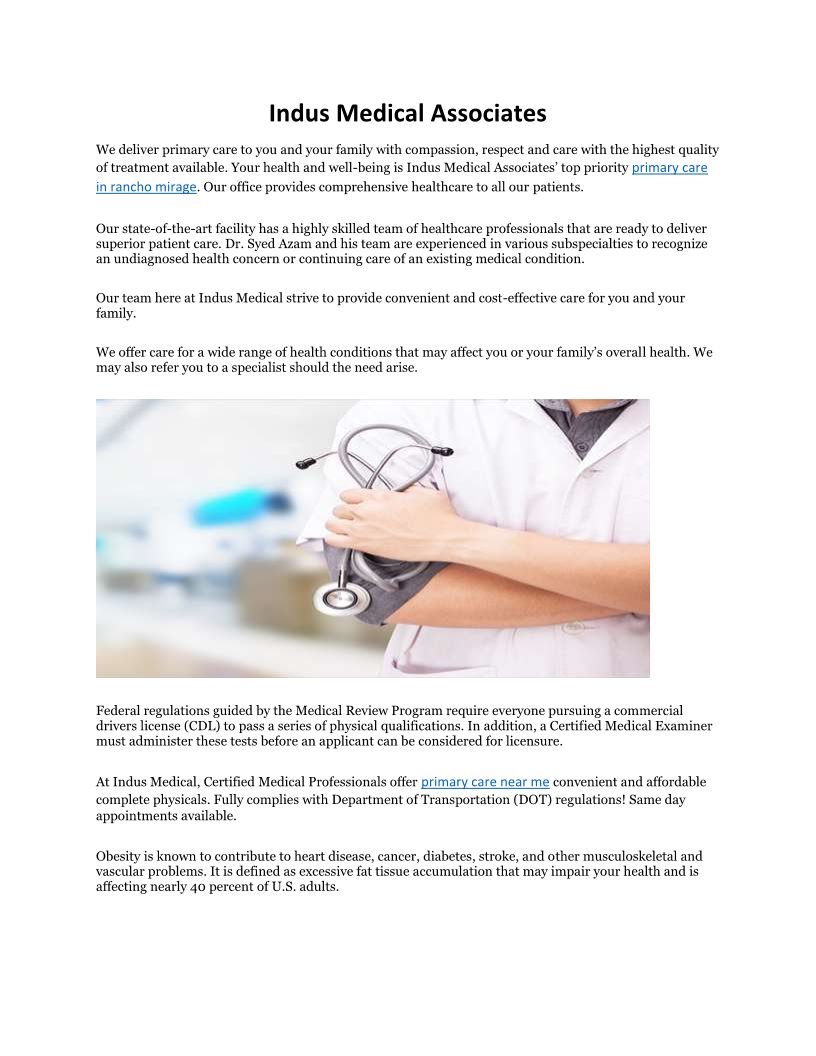 Indus Medical Associates

We deliver primary care to you and your family with compassion, respect and care with the highest quality of treatment available. Your health and well-being is Indus Medical Associates' top priority primary care in rancho mirage. Our office provides comprehensive healthcare to all our patients.

Our state-of-the-art facility has a highly skilled team of healthcare professionals that are ready to deliver superior patient care. Dr. Syed Azam and his team are experienced in various subspecialties to recognize an undiagnosed health concern or continuing care of an existing medical condition.

Our team here at Indus Medical strive to provide convenient and cost-effective care for you and your family.

We offer care for a wide range of health conditions that may affect you or your family's overall health. We may also refer you to a specialist should the need arise.

Federal regulations guided by the Medical Review Program require everyone pursuing a commercial drivers license (CDL) to pass a series of physical qualifications. In addition, a Certified Medical Examiner must administer these tests before an applicant can be considered for licensure.

At Indus Medical, Certified Medical Professionals offer primary care near me convenient and affordable complete physicals. Fully complies with Department of Transportation (DOT) regulations! Same day appointments available.

Obesity is known to contribute to heart disease, cancer, diabetes, stroke, and other musculoskeletal and vascular problems. It is defined as excessive fat tissue accumulation that may impair your health and is affecting nearly 40 percent of U.S. adults.